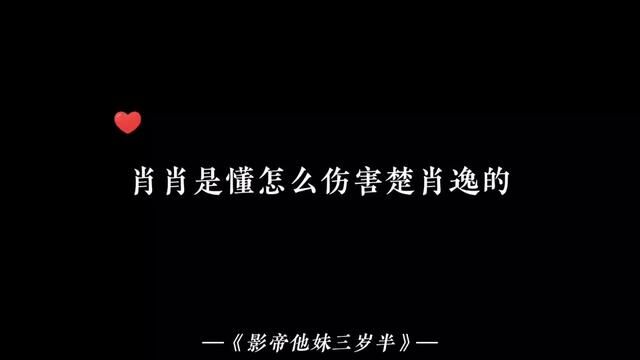 肖肖是懂怎么伤害楚肖逸的

—《影帝他妹三岁半》—